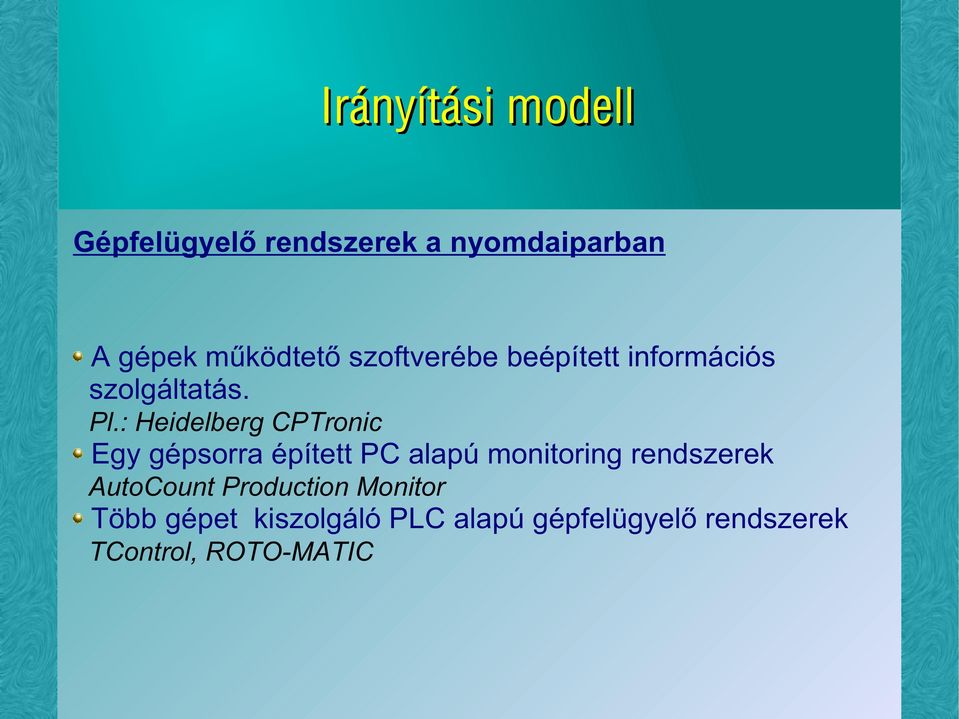 Irányítási modell

Gépfelügyelő rendszerek a nyomdaiparban

A gépek működtető szoftverébe beépített információs szolgáltatás.
Pl.: Heidelberg CPTronic

Egy gépsorra épített PC alapú monitoring rendszerek
AutoCount Production Monitor

Több gépet kiszolgáló PLC alapú gépfelügyelő rendszerek
TControl, ROTO-MATIC